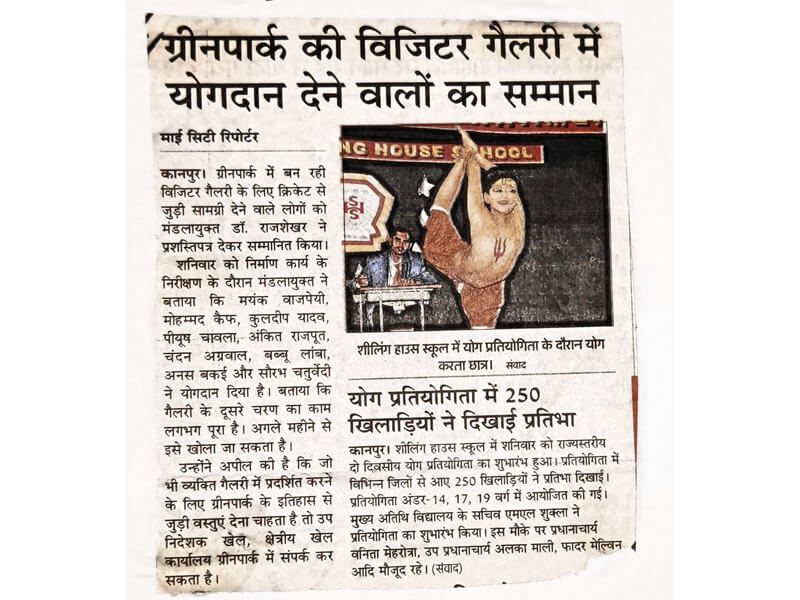 ग्रीनपार्क की विजिटर गैलरी में योगदान देने वालों का सम्मान

माई सिटी रिपोर्टर

कानपुर। ग्रीनपार्क में बन रही विजिटर गैलरी के लिए क्रिकेट से जुड़ी सामग्री देने वाले लोगों को मंडलायुक्त डॉ. राजशेखर ने प्रशस्तिपत्र देकर सम्मानित किया।

शनिवार को निर्माण कार्य के निरीक्षण के दौरान मंडलायुक्त ने बताया कि मयंक वाजपेयी, मोहम्मद कैफ, कुलदीप यादव, पीयूष चावला, अंकित राजपूत, चंदन अग्रवाल, बब्बू लांबा, अनस बकई और सौरभ चतुर्वेदी ने योगदान दिया है। बताया कि गैलरी के दूसरे चरण का काम लगभग पूरा है। अगले महीने से इसे खोला जा सकता है।

उन्होंने अपील की है कि जो भी व्यक्ति गैलरी में प्रदर्शित करने के लिए ग्रीनपार्क के इतिहास से जुड़ी वस्तुएं देना चाहता है तो उप निदेशक खेल, क्षेत्रीय खेल कार्यालय ग्रीनपार्क में संपर्क कर सकता है।

NG HOUSE SCHOOL

शीलिंग हाउस स्कूल में योग प्रतियोगिता के दौरान योग करता छात्र। संवाद

योग प्रतियोगिता में 250 खिलाड़ियों ने दिखाई प्रतिभा

कानपुर। शीलिंग हाउस स्कूल में शनिवार को राज्यस्तरीय दो दिवसीय योग प्रतियोगिता का शुभारंभ हुआ। प्रतियोगिता में विभिन्न जिलों से आए 250 खिलाड़ियों ने प्रतिभा दिखाई। प्रतियोगिता अंडर-14, 17, 19 वर्ग में आयोजित की गई। मुख्य अतिथि विद्यालय के सचिव एमएल शुक्ला ने प्रतियोगिता का शुभारंभ किया। इस मौके पर प्रधानाचार्य वनिता मेहरोत्रा, उप प्रधानाचार्य अलका माली, फादर मेल्विन आदि मौजूद रहे। (संवाद)